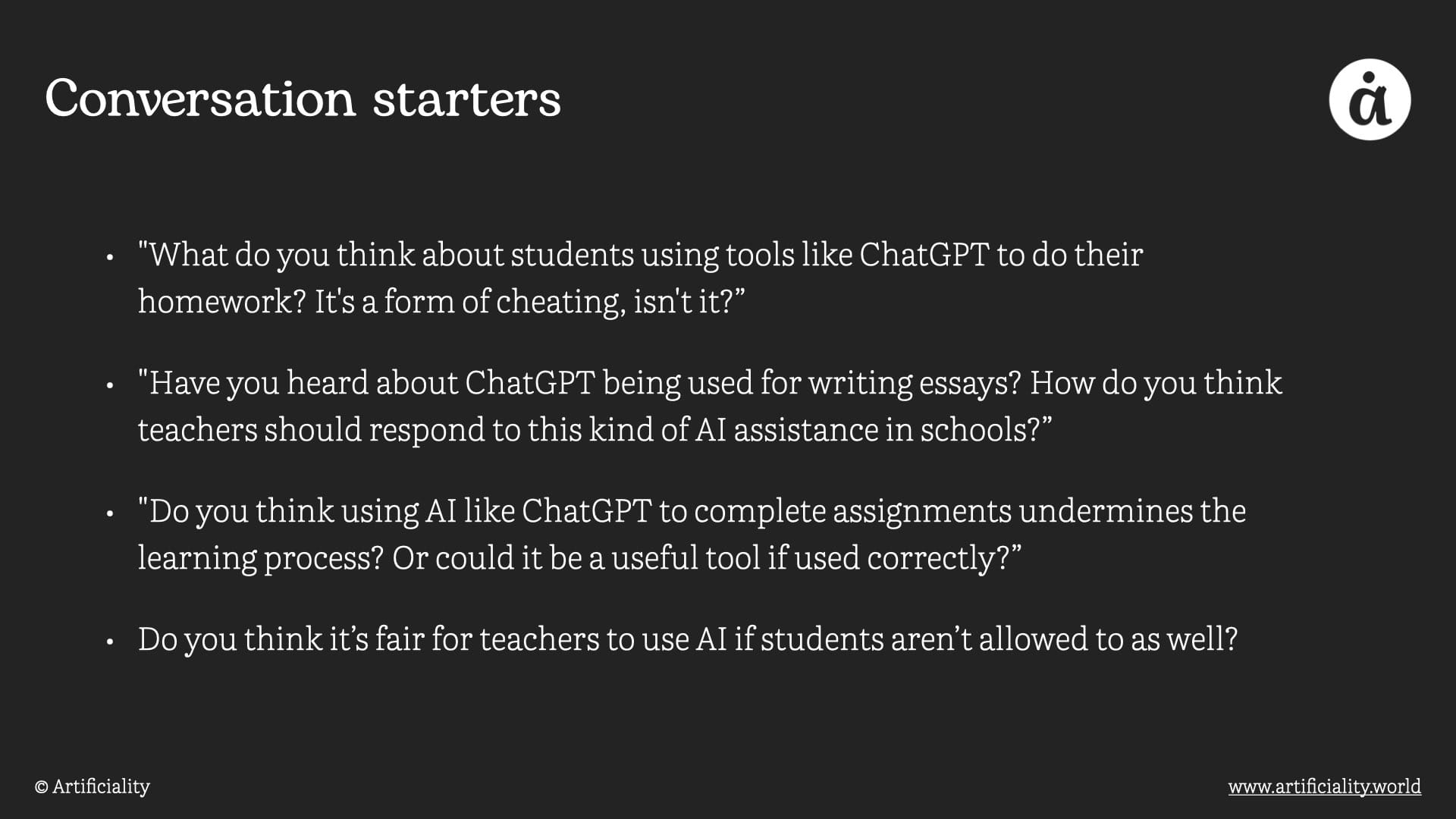 Conversation starters

• "What do you think about students using tools like ChatGPT to do their homework? It's a form of cheating, isn't it?"

• "Have you heard about ChatGPT being used for writing essays? How do you think teachers should respond to this kind of AI assistance in schools?"

• "Do you think using AI like ChatGPT to complete assignments undermines the learning process? Or could it be a useful tool if used correctly?"

• Do you think it's fair for teachers to use AI if students aren't allowed to as well?

© Artificiality

www.artificiality.world